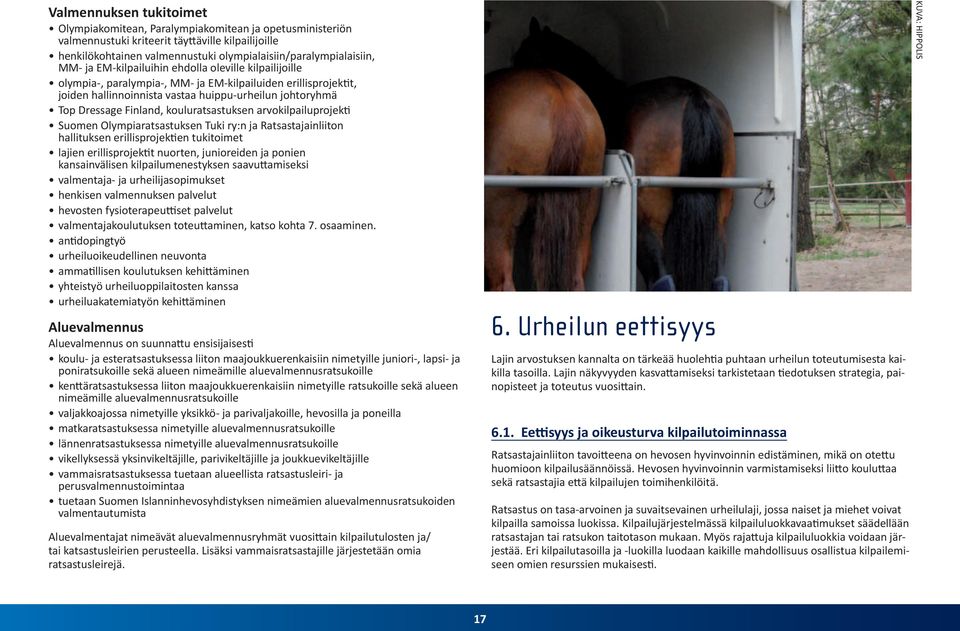 Valmennuksen tukitoimet
• Olympiakomitean, Paralympiakomitean ja opetusministeriön valmennustuki kriteerit täyttäville kilpailijoille
• henkilökohtainen valmennustuki olympialaisiin/paralympialaisiin, MM- ja EM-kilpailuihin ehdolla oleville kilpailijoille
• olympia-, paralympia-, MM- ja EM-kilpailuiden erillisprojektit, joiden hallinnoinnista vastaa huippu-urheilun johtoryhmä
• Top Dressage Finland, kouluratsastuksen arvokilpailuprojekti
• Suomen Olympiaratsastuksen Tuki ry:n ja Ratsastajainliiton hallituksen erillisprojektien tukitoimet
• lajien erillisprojektit nuorten, junioreiden ja ponien kansainvälisen kilpailumenestyksen saavuttamiseksi
• valmentaja- ja urheilijasopimukset
• henkisen valmennuksen palvelut
• hevosten fysioterapeuttiset palvelut
• valmentajakoulutuksen toteuttaminen, katso kohta 7. osaaminen.
• antidopingtyö
• urheiluoikeudellinen neuvonta
• ammatillisen koulutuksen kehittäminen
• yhteistyö urheiluoppilaitosten kanssa
• urheiluakatemiatyön kehittäminen

Aluevalmennus
Aluevalmennus on suunnattu ensisijaisesti
• koulu- ja esteratsastuksessa liiton maajoukkuerenkaisiin nimetyille juniori-, lapsi- ja poniratsukoille sekä alueen nimeämille aluevalmennusratsukoille
• kenttäratsastuksessa liiton maajoukkuerenkaisiin nimetyille ratsukoille sekä alueen nimeämille aluevalmennusratsukoille
• valjakkoajossa nimetyille yksikkö- ja parivaljakoille, hevosilla ja poneilla
• matkaratsastuksessa nimetyille aluevalmennusratsukoille
• lännenratsastuksessa nimetyille aluevalmennusratsukoille
• vikellyksessä yksinvikeltäjille, parivikeltäjille ja joukkuevikeltäjille
• vammaisratsastuksessa tuetaan alueellista ratsastusleiri- ja perusvalmennustoimintaa
• tuetaan Suomen Islanninhevosyhdistyksen nimeämien aluevalmennusratsukoiden valmentautumista

Aluevalmentajat nimeävät aluevalmennusryhmät vuosittain kilpailutulosten ja/tai katsastusleirien perusteella. Lisäksi vammaisratsastajille järjestetään omia ratsastusleirejä.

KUVA: HIPPOLIS

6. Urheilun eettisyys

Lajin arvostuksen kannalta on tärkeää huolehtia puhtaan urheilun toteutumisesta kaikilla tasoilla. Lajin näkyvyyden kasvattamiseksi tarkistetaan tiedotuksen strategia, painopisteet ja toteutus vuosittain.

6.1. Eettisyys ja oikeusturva kilpailutoiminnassa

Ratsastajainliiton tavoitteena on hevosen hyvinvoinnin edistäminen, mikä on otettu huomioon kilpailusäännöissä. Hevosen hyvinvoinnin varmistamiseksi liitto kouluttaa sekä ratsastajia että kilpailujen toimihenkilöitä.

Ratsastus on tasa-arvoinen ja suvaitsevainen urheilulaji, jossa naiset ja miehet voivat kilpailla samoissa luokissa. Kilpailujärjestelmässä kilpailuluokkavaatimukset säädellään ratsastajan tai ratsukon taitotason mukaan. Myös rajattuja kilpailuluokkia voidaan järjestää. Eri kilpailutasoilla ja -luokilla luodaan kaikille mahdollisuus osallistua kilpailemiseen omien resurssien mukaisesti.

17